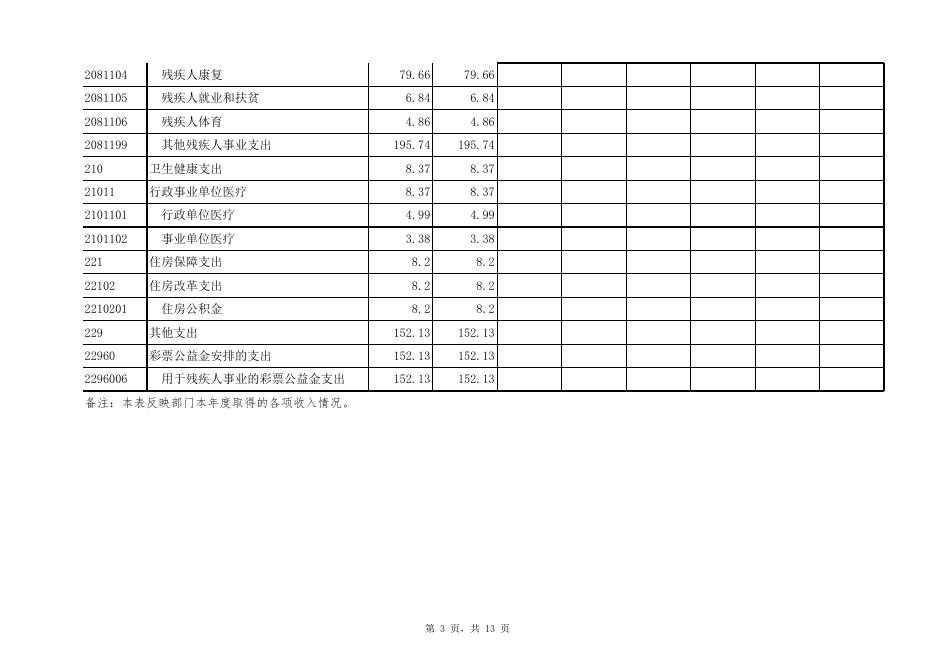 | | | | | | | | | | |
|---|---|---|---|---|---|---|---|---|---|
| 2081104 | 残疾人康复 | 79.66 | 79.66 | | | | | | |
| 2081105 | 残疾人就业和扶贫 | 6.84 | 6.84 | | | | | | |
| 2081106 | 残疾人体育 | 4.86 | 4.86 | | | | | | |
| 2081199 | 其他残疾人事业支出 | 195.74 | 195.74 | | | | | | |
| 210 | 卫生健康支出 | 8.37 | 8.37 | | | | | | |
| 21011 | 行政事业单位医疗 | 8.37 | 8.37 | | | | | | |
| 2101101 | 行政单位医疗 | 4.99 | 4.99 | | | | | | |
| 2101102 | 事业单位医疗 | 3.38 | 3.38 | | | | | | |
| 221 | 住房保障支出 | 8.2 | 8.2 | | | | | | |
| 22102 | 住房改革支出 | 8.2 | 8.2 | | | | | | |
| 2210201 | 住房公积金 | 8.2 | 8.2 | | | | | | |
| 229 | 其他支出 | 152.13 | 152.13 | | | | | | |
| 22960 | 彩票公益金安排的支出 | 152.13 | 152.13 | | | | | | |
| 2296006 | 用于残疾人事业的彩票公益金支出 | 152.13 | 152.13 | | | | | | |

备注：本表反映部门本年度取得的各项收入情况。

第 3 页，共 13 页